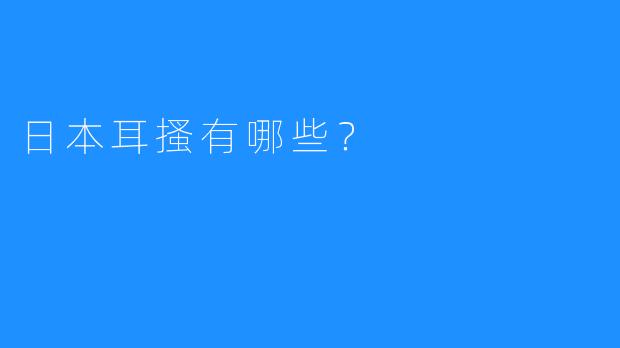 日本耳搔有哪些？